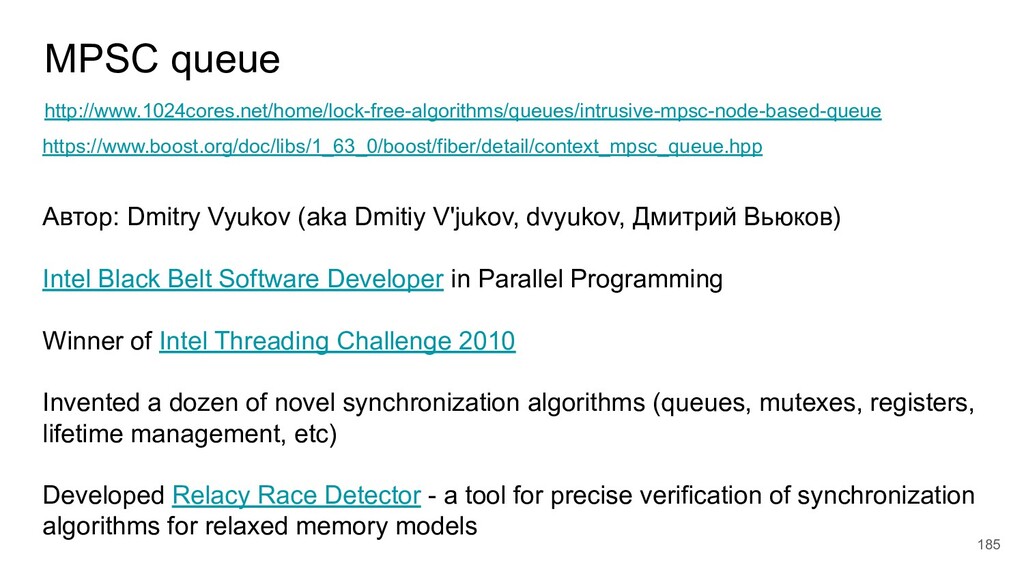 MPSC queue

http://www.1024cores.net/home/lock-free-algorithms/queues/intrusive-mpsc-node-based-queue

https://www.boost.org/doc/libs/1_63_0/boost/fiber/detail/context_mpsc_queue.hpp

Автор: Dmitry Vyukov (aka Dmitiy V'jukov, dvyukov, Дмитрий Вьюков)

Intel Black Belt Software Developer in Parallel Programming

Winner of Intel Threading Challenge 2010

Invented a dozen of novel synchronization algorithms (queues, mutexes, registers, lifetime management, etc)

Developed Relacy Race Detector - a tool for precise verification of synchronization algorithms for relaxed memory models

185